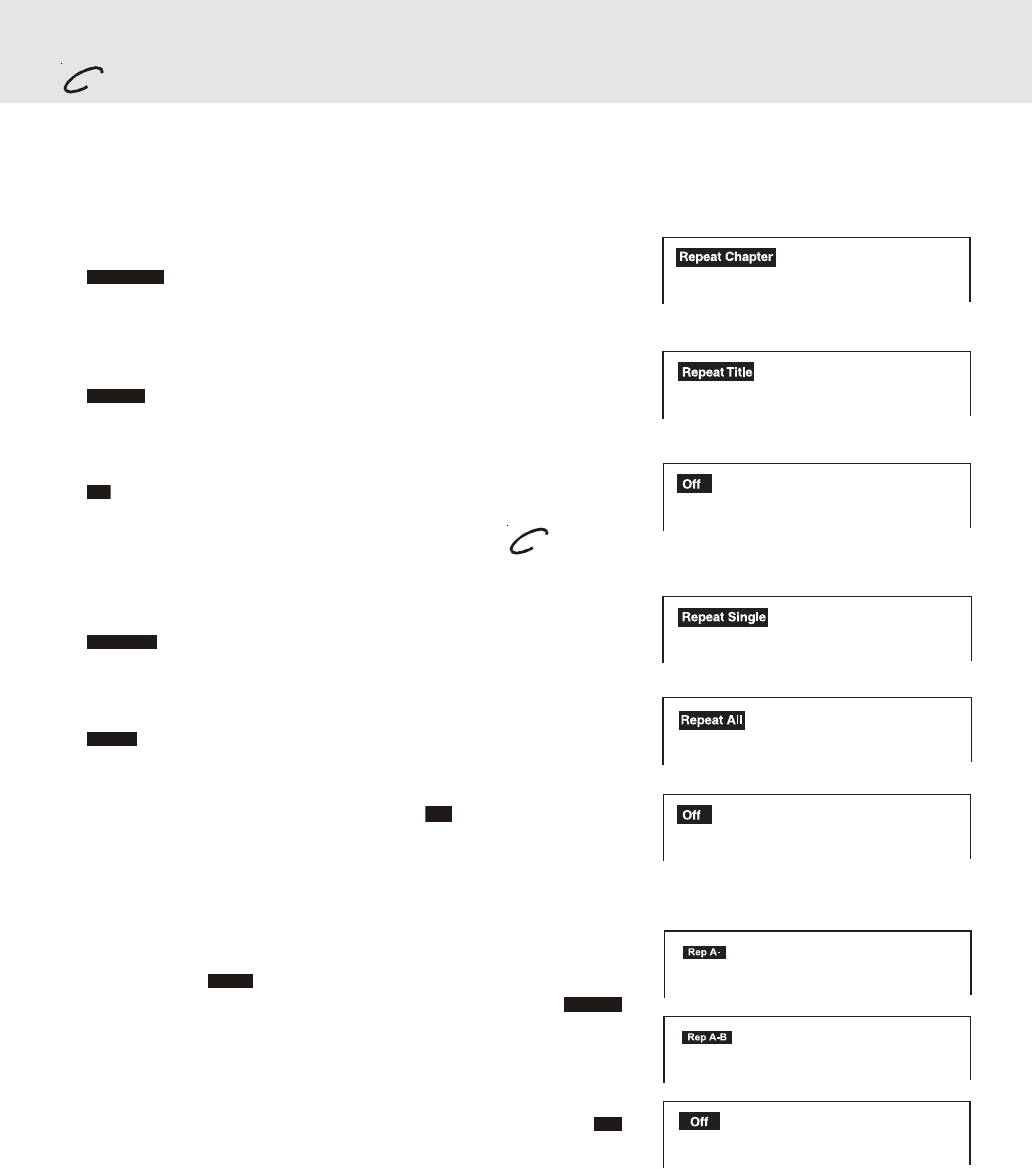 Repeat Chapter

Repeat Title

Off

Repeat Single

Repeat All

Off

Rep A-

Rep A-B

Off